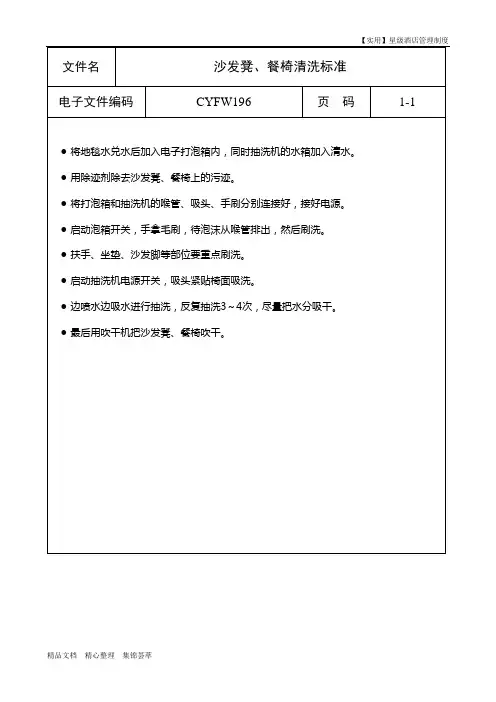 【实用】星级酒店管理制度

| 文件名 | 沙发凳、餐椅清洗标准 | | |
|---|---|---|---|
| 电子文件编码 | CYFW196 | 页　码 | 1-1 |

● 将地毯水兑水后加入电子打泡箱内，同时抽洗机的水箱加入清水。

● 用除迹剂除去沙发凳、餐椅上的污迹。

● 将打泡箱和抽洗机的喉管、吸头、手刷分别连接好，接好电源。

● 启动泡箱开关，手拿毛刷，待泡沫从喉管排出，然后刷洗。

● 扶手、坐垫、沙发脚等部位要重点刷洗。

● 启动抽洗机电源开关，吸头紧贴椅面吸洗。

● 边喷水边吸水进行抽洗，反复抽洗3～4次，尽量把水分吸干。

● 最后用吹干机把沙发凳、餐椅吹干。

精品文档　精心整理　集锦荟萃